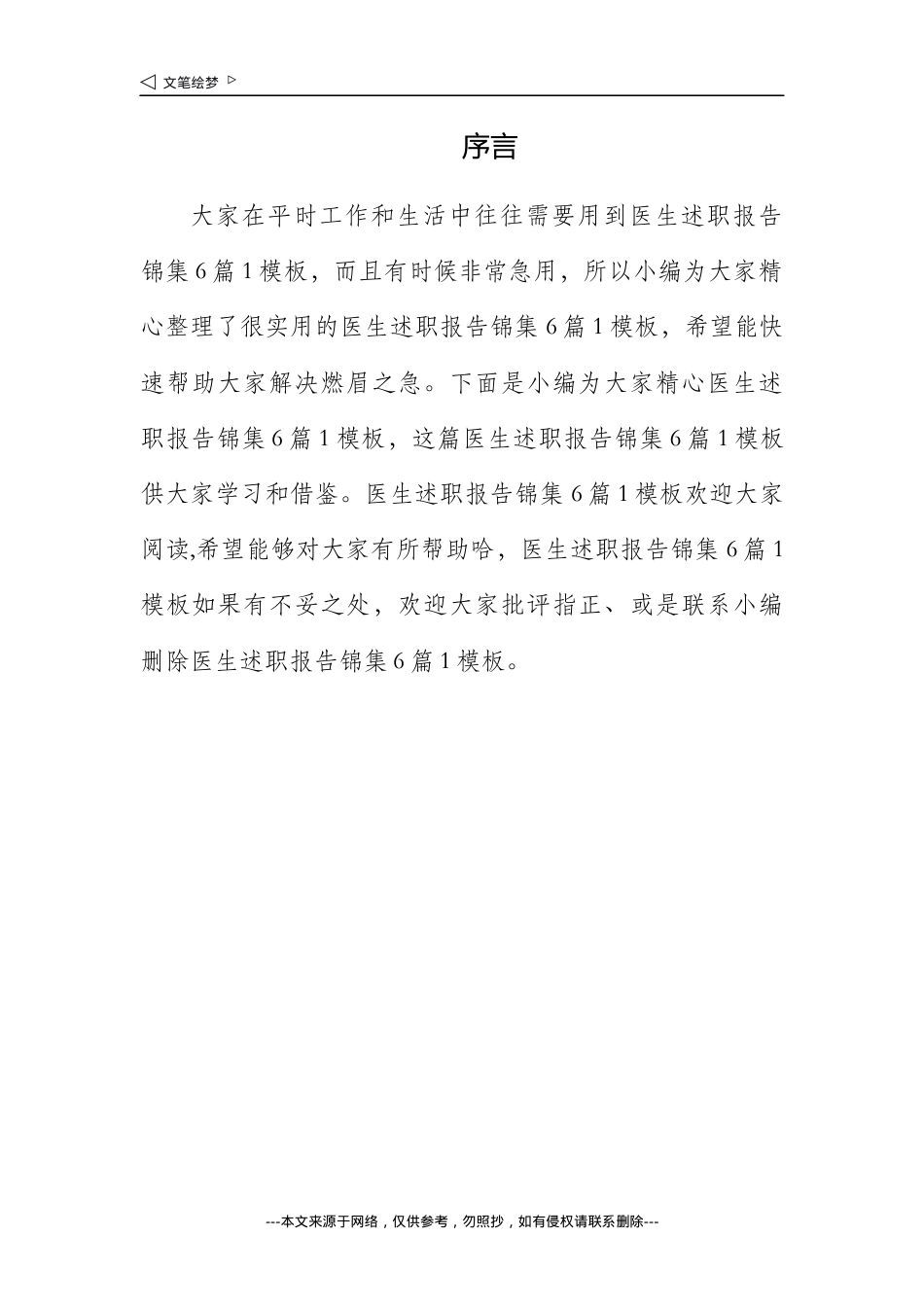 ◁ 文笔绘梦 ▷

序言

大家在平时工作和生活中往往需要用到医生述职报告锦集6篇1模板，而且有时候非常急用，所以小编为大家精心整理了很实用的医生述职报告锦集6篇1模板，希望能快速帮助大家解决燃眉之急。下面是小编为大家精心医生述职报告锦集6篇1模板，这篇医生述职报告锦集6篇1模板供大家学习和借鉴。医生述职报告锦集6篇1模板欢迎大家阅读,希望能够对大家有所帮助哈，医生述职报告锦集6篇1模板如果有不妥之处，欢迎大家批评指正、或是联系小编删除医生述职报告锦集6篇1模板。

---本文来源于网络，仅供参考，勿照抄，如有侵权请联系删除---